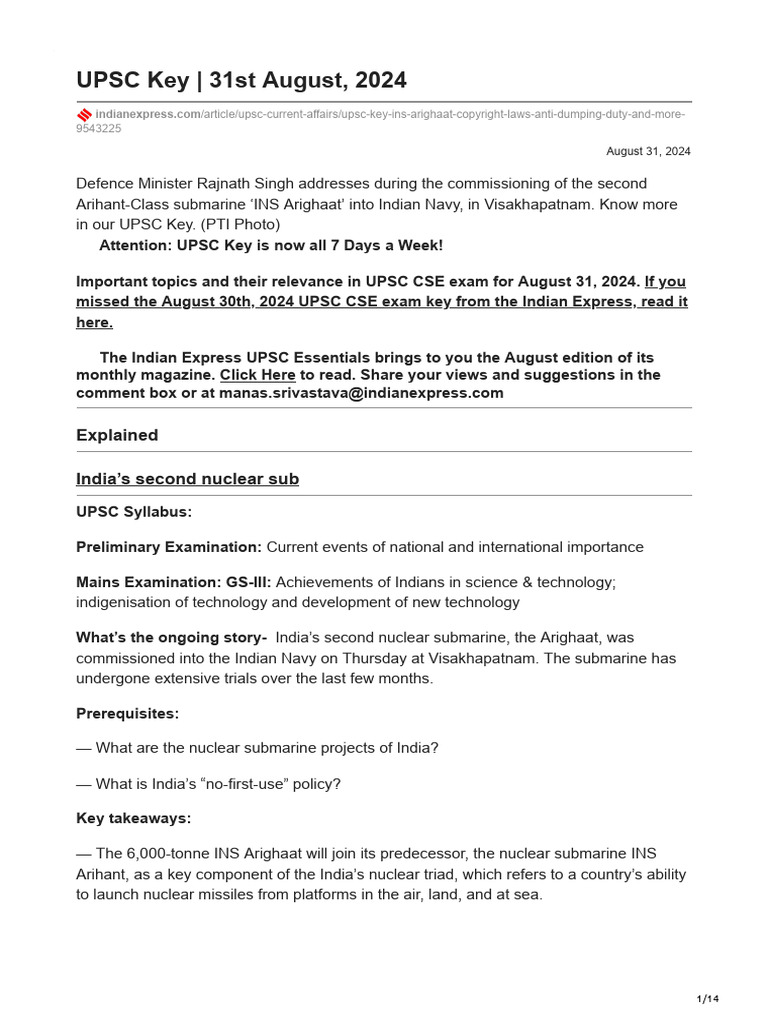 UPSC Key | 31st August, 2024

indianexpress.com/article/upsc-current-affairs/upsc-key-ins-arighaat-copyright-laws-anti-dumping-duty-and-more-9543225

August 31, 2024

Defence Minister Rajnath Singh addresses during the commissioning of the second Arihant-Class submarine 'INS Arighaat' into Indian Navy, in Visakhapatnam. Know more in our UPSC Key. (PTI Photo)

Attention: UPSC Key is now all 7 Days a Week!

Important topics and their relevance in UPSC CSE exam for August 31, 2024. If you missed the August 30th, 2024 UPSC CSE exam key from the Indian Express, read it here.

The Indian Express UPSC Essentials brings to you the August edition of its monthly magazine. Click Here to read. Share your views and suggestions in the comment box or at manas.srivastava@indianexpress.com

Explained

India's second nuclear sub

UPSC Syllabus:

Preliminary Examination: Current events of national and international importance

Mains Examination: GS-III: Achievements of Indians in science & technology; indigenisation of technology and development of new technology

What's the ongoing story- India's second nuclear submarine, the Arighaat, was commissioned into the Indian Navy on Thursday at Visakhapatnam. The submarine has undergone extensive trials over the last few months.

Prerequisites:

— What are the nuclear submarine projects of India?

— What is India's "no-first-use" policy?

Key takeaways:

— The 6,000-tonne INS Arighaat will join its predecessor, the nuclear submarine INS Arihant, as a key component of the India's nuclear triad, which refers to a country's ability to launch nuclear missiles from platforms in the air, land, and at sea.

1/14